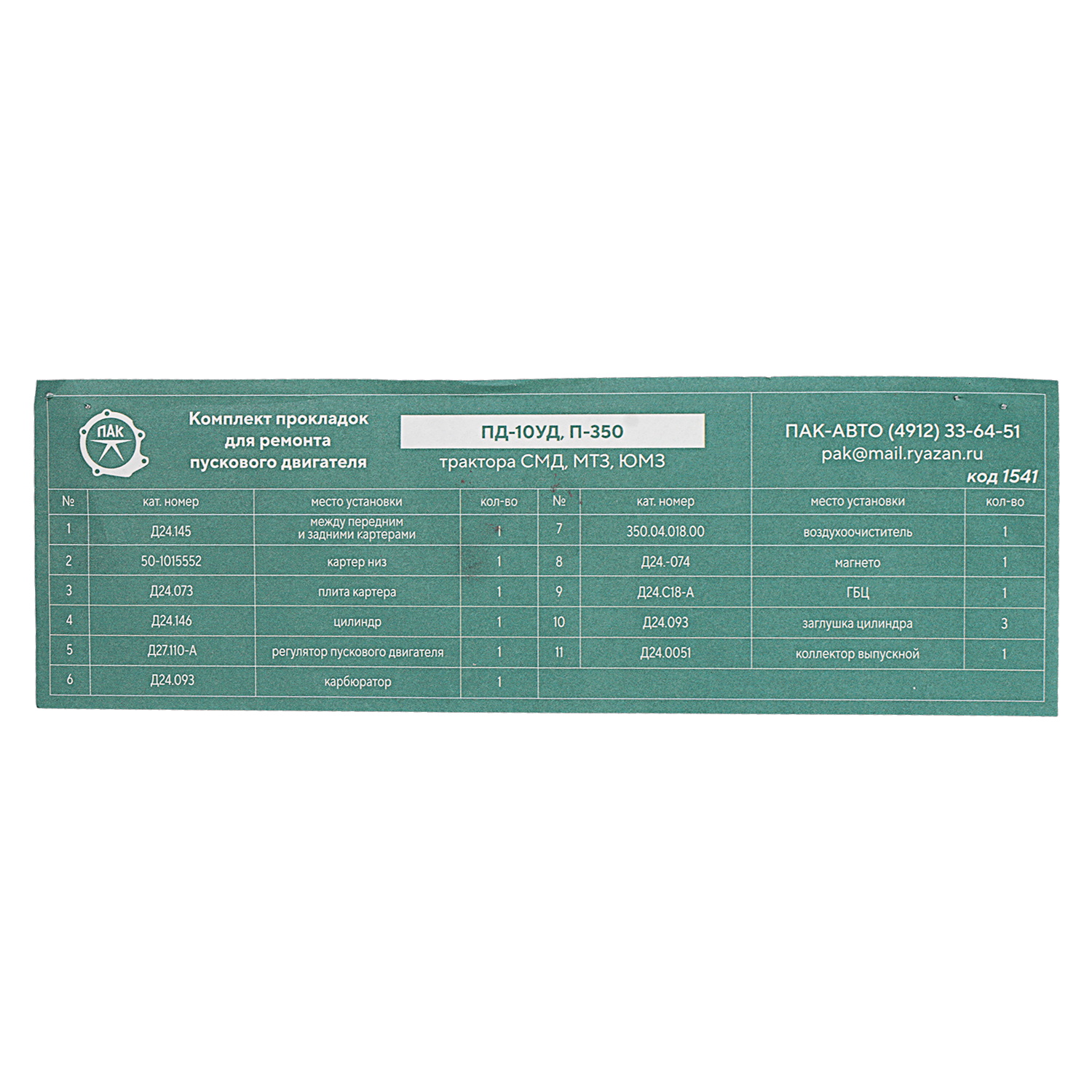 ПАК

Комплект прокладок для ремонта пускового двигателя

ПД-10УД, П-350

трактора СМД, МТЗ, ЮМЗ

ПАК-АВТО (4912) 33-64-51
pak@mail.ryazan.ru
код 1541

| № | кат. номер | место установки | кол-во | № | кат. номер | место установки | кол-во |
|---|---|---|---|---|---|---|---|
| 1 | Д24.145 | между передним и задними картерами | 1 | 7 | 350.04.018.00 | воздухоочиститель | 1 |
| 2 | 50-1015552 | картер низ | 1 | 8 | Д24.-074 | магнето | 1 |
| 3 | Д24.073 | плита картера | 1 | 9 | Д24.С18-А | ГБЦ | 1 |
| 4 | Д24.146 | цилиндр | 1 | 10 | Д24.093 | заглушка цилиндра | 3 |
| 5 | Д27.110-А | регулятор пускового двигателя | 1 | 11 | Д24.0051 | коллектор выпускной | 1 |
| 6 | Д24.093 | карбюратор | 1 | | | | |